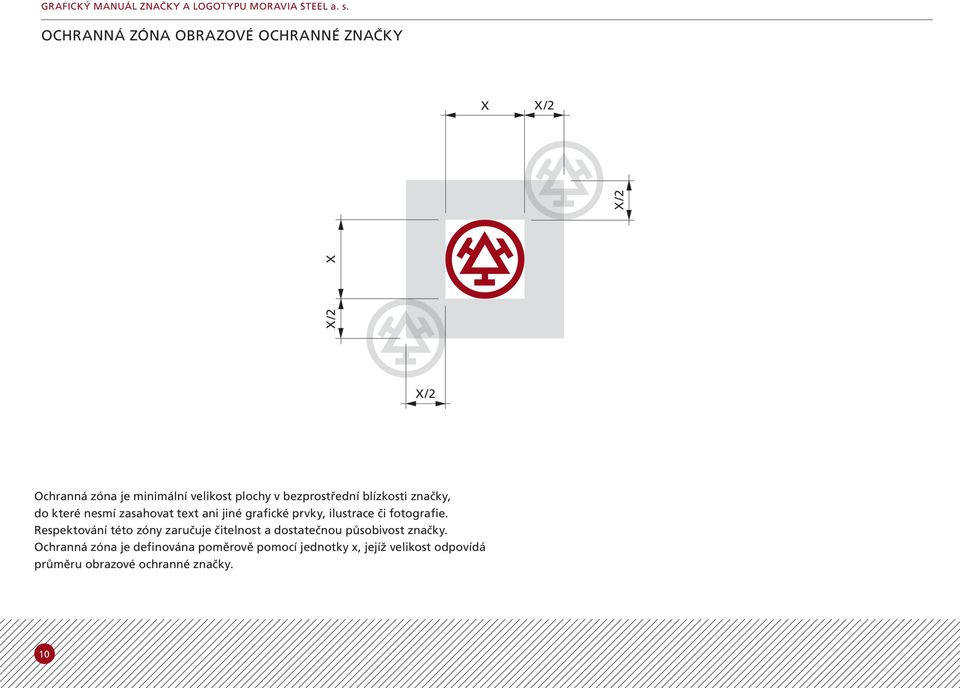 GRAFICKÝ MANUÁL ZNAČKY A LOGOTYPU MORAVIA STEEL a. s.

OCHRANNÁ ZÓNA OBRAZOVÉ OCHRANNÉ ZNAČKY

X

X/2

X/2

X

X/2

X/2

Ochranná zóna je minimální velikost plochy v bezprostřední blízkosti značky, do které nesmí zasahovat text ani jiné grafické prvky, ilustrace či fotografie. Respektování této zóny zaručuje čitelnost a dostatečnou působivost značky. Ochranná zóna je definována poměrově pomocí jednotky x, jejíž velikost odpovídá průměru obrazové ochranné značky.

10